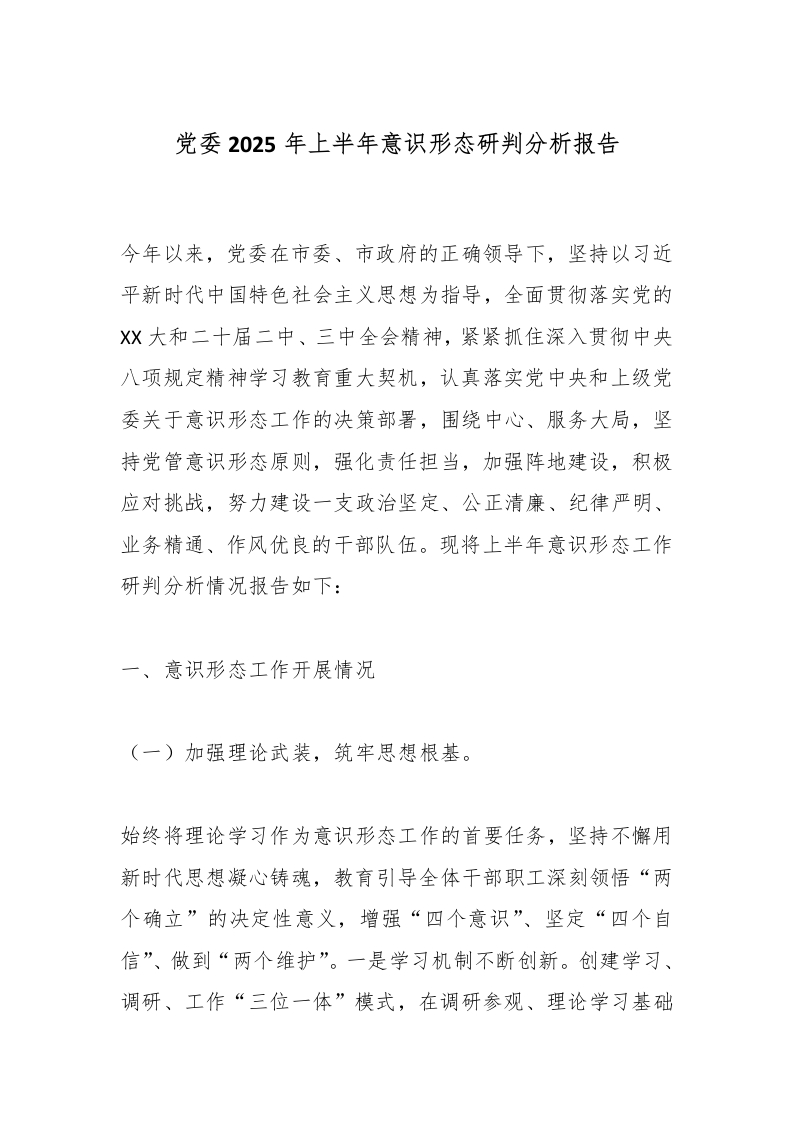 党委2025年上半年意识形态研判分析报告

今年以来，党委在市委、市政府的正确领导下，坚持以习近平新时代中国特色社会主义思想为指导，全面贯彻落实党的XX大和二十届二中、三中全会精神，紧紧抓住深入贯彻中央八项规定精神学习教育重大契机，认真落实党中央和上级党委关于意识形态工作的决策部署，围绕中心、服务大局，坚持党管意识形态原则，强化责任担当，加强阵地建设，积极应对挑战，努力建设一支政治坚定、公正清廉、纪律严明、业务精通、作风优良的干部队伍。现将上半年意识形态工作研判分析情况报告如下：

一、意识形态工作开展情况

（一）加强理论武装，筑牢思想根基。

始终将理论学习作为意识形态工作的首要任务，坚持不懈用新时代思想凝心铸魂，教育引导全体干部职工深刻领悟“两个确立”的决定性意义，增强“四个意识”、坚定“四个自信”、做到“两个维护”。一是学习机制不断创新。创建学习、调研、工作“三位一体”模式，在调研参观、理论学习基础